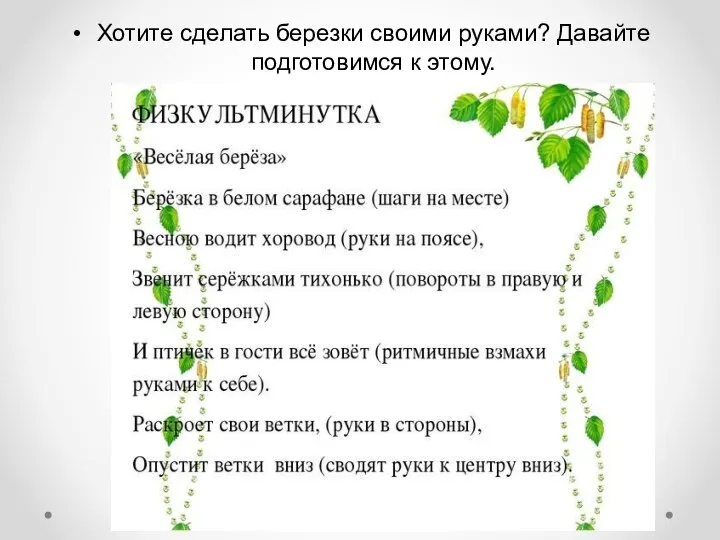 • Хотите сделать березки своими руками? Давайте подготовимся к этому.

ФИЗКУЛЬТМИНУТКА

«Весёлая берёза»

Берёзка в белом сарафане (шаги на месте)

Весною водит хоровод (руки на поясе),

Звенит серёжками тихонько (повороты в правую и левую сторону)

И птичек в гости всё зовёт (ритмичные взмахи руками к себе).

Раскроет свои ветки, (руки в стороны),

Опустит ветки вниз (сводят руки к центру вниз).